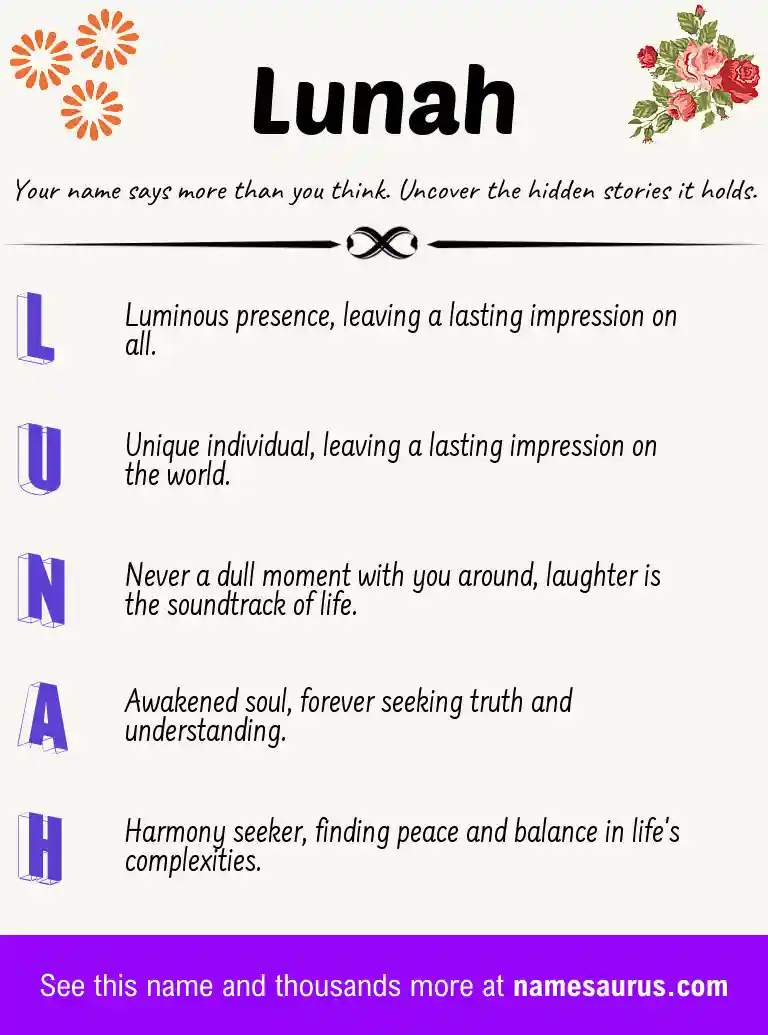 Lunah

Your name says more than you think. Uncover the hidden stories it holds.

L

Luminous presence, leaving a lasting impression on all.

U

Unique individual, leaving a lasting impression on the world.

N

Never a dull moment with you around, laughter is the soundtrack of life.

A

Awakened soul, forever seeking truth and understanding.

H

Harmony seeker, finding peace and balance in life's complexities.

See this name and thousands more at namesaurus.com